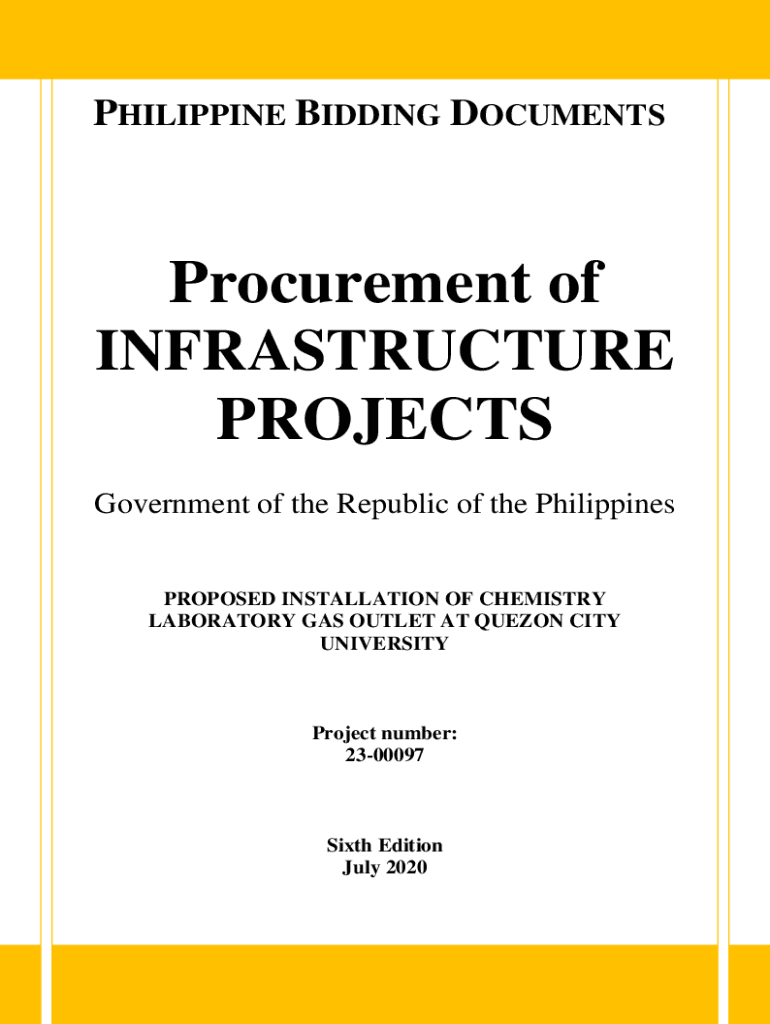 PHILIPPINE BIDDING DOCUMENTS

Procurement of INFRASTRUCTURE PROJECTS

Government of the Republic of the Philippines

PROPOSED INSTALLATION OF CHEMISTRY LABORATORY GAS OUTLET AT QUEZON CITY UNIVERSITY

Project number:
23-00097

Sixth Edition
July 2020